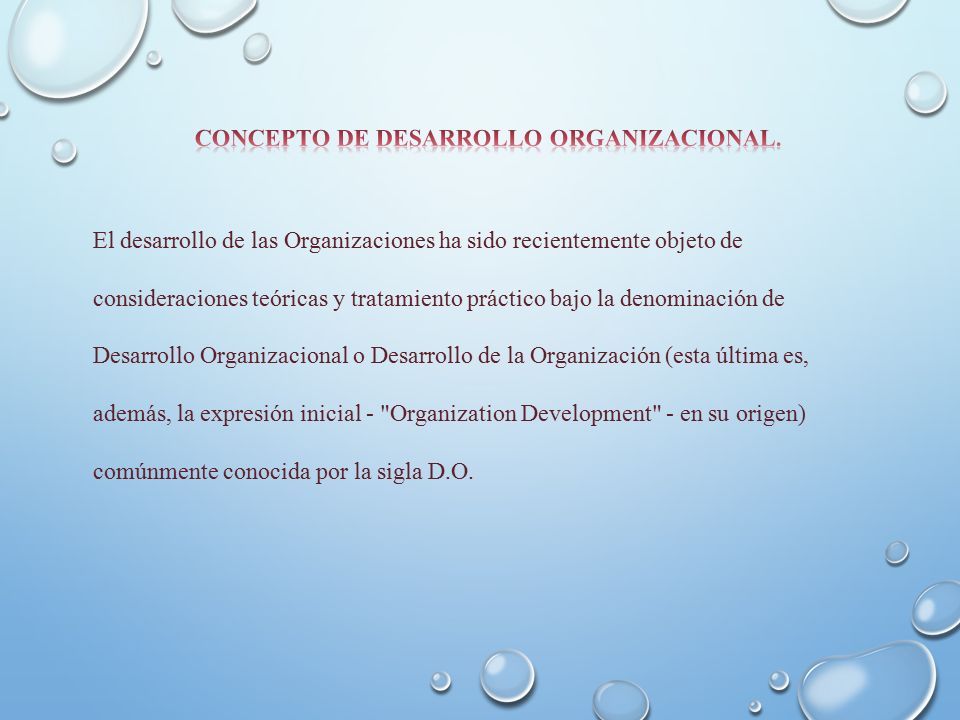 CONCEPTO DE DESARROLLO ORGANIZACIONAL.

El desarrollo de las Organizaciones ha sido recientemente objeto de consideraciones teóricas y tratamiento práctico bajo la denominación de Desarrollo Organizacional o Desarrollo de la Organización (esta última es, además, la expresión inicial - "Organization Development" - en su origen) comúnmente conocida por la sigla D.O.